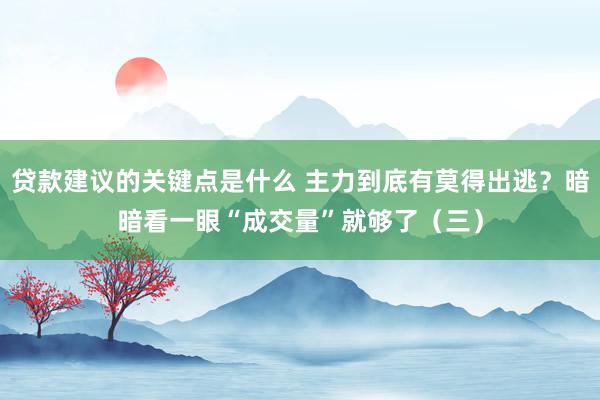 贷款建议的关键点是什么 主力到底有莫得出逃？暗暗看一眼“成交量”就够了（三）